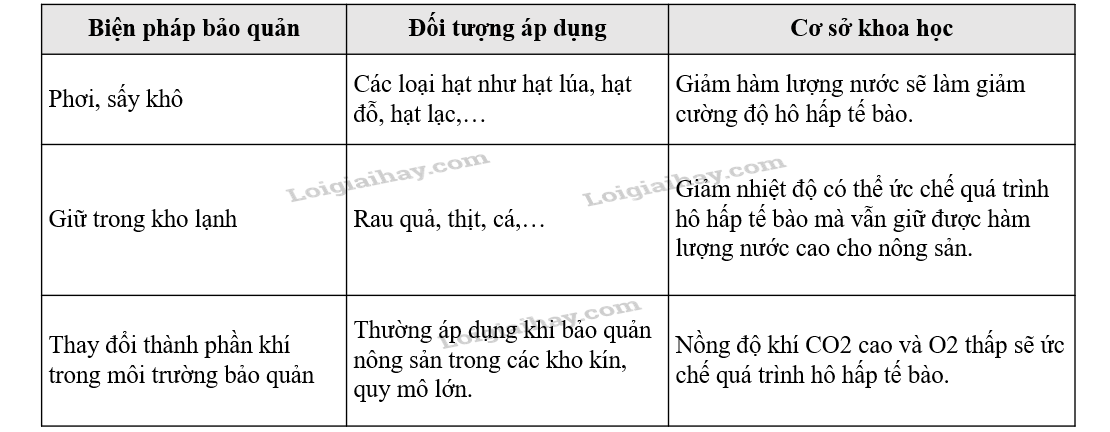 | Biện pháp bảo quản | Đối tượng áp dụng | Cơ sở khoa học |
|---|---|---|
| Phơi, sấy khô | Các loại hạt như hạt lúa, hạt đỗ, hạt lạc,… | Giảm hàm lượng nước sẽ làm giảm cường độ hô hấp tế bào. |
| Giữ trong kho lạnh | Rau quả, thịt, cá,… | Giảm nhiệt độ có thể ức chế quá trình hô hấp tế bào mà vẫn giữ được hàm lượng nước cao cho nông sản. |
| Thay đổi thành phần khí trong môi trường bảo quản | Thường áp dụng khi bảo quản nông sản trong các kho kín, quy mô lớn. | Nồng độ khí CO2 cao và O2 thấp sẽ ức chế quá trình hô hấp tế bào. |

Loigiaihay.com
Loigiaihay.com
Loigiaihay.com